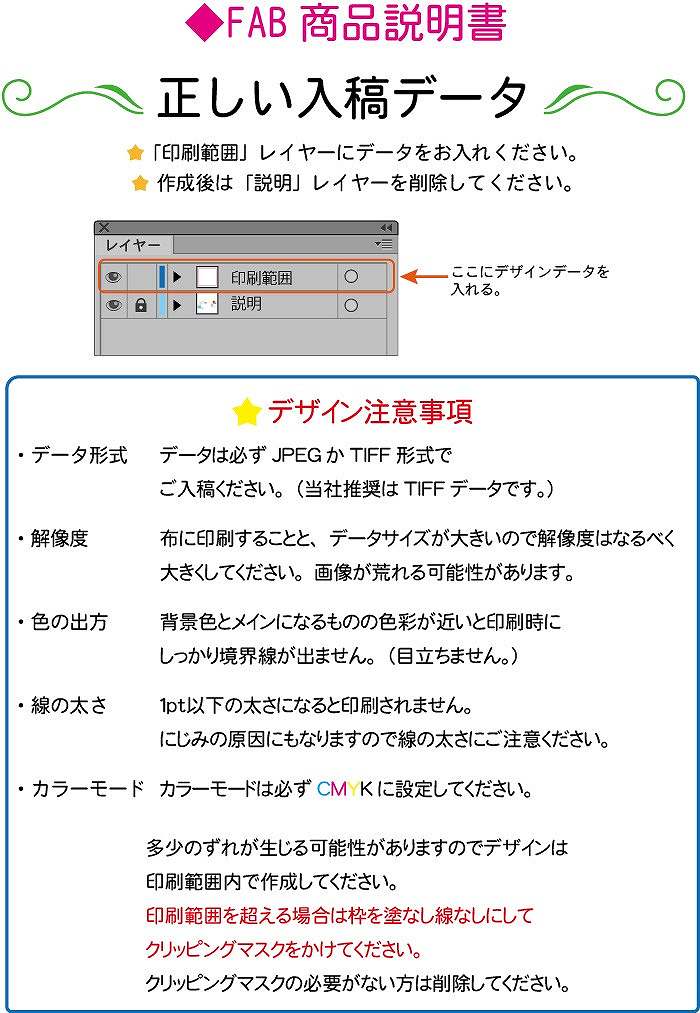 ◆FAB 商品説明書

正しい入稿データ

「印刷範囲」レイヤーにデータをお入れください。
作成後は「説明」レイヤーを削除してください。

レイヤー
印刷範囲
説明

ここにデザインデータを入れる。

デザイン注意事項

・データ形式　データは必ず JPEG か TIFF 形式でご入稿ください。（当社推奨は TIFF データです。）

・解像度　布に印刷することと、データサイズが大きいので解像度はなるべく大きくしてください。画像が荒れる可能性があります。

・色の出方　背景色とメインになるものの色彩が近いと印刷時にしっかり境界線が出ません。（目立ちません。）

・線の太さ　1pt以下の太さになると印刷されません。にじみの原因にもなりますので線の太さにご注意ください。

・カラーモード　カラーモードは必ず CMYK に設定してください。

多少のずれが生じる可能性がありますのでデザインは印刷範囲内で作成してください。
印刷範囲を超える場合は枠を塗なし線なしにしてクリッピングマスクをかけてください。
クリッピングマスクの必要がない方は削除してください。